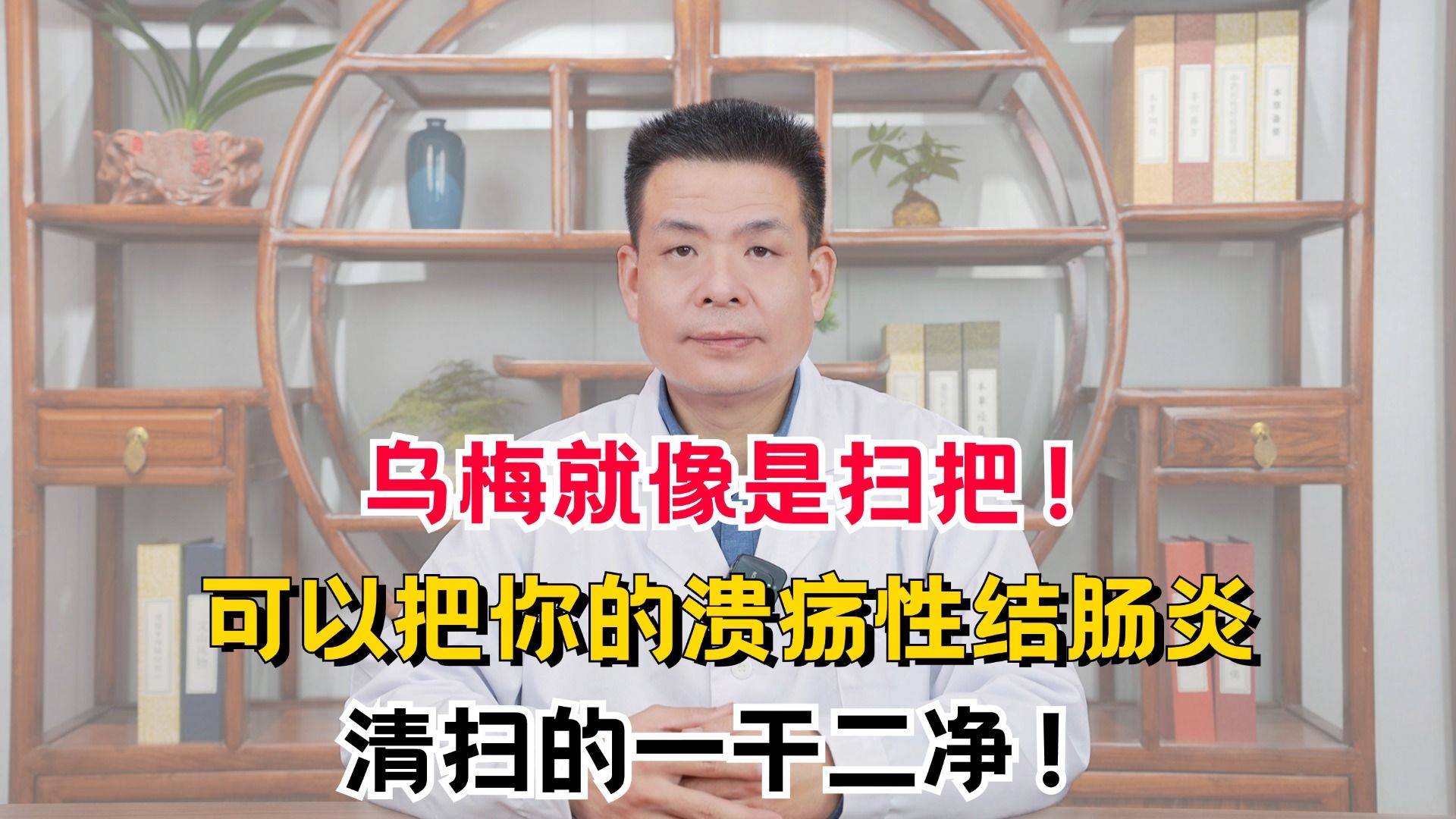 乌梅就像是扫把！
可以把你的溃疡性结肠炎
清扫的一干二净！